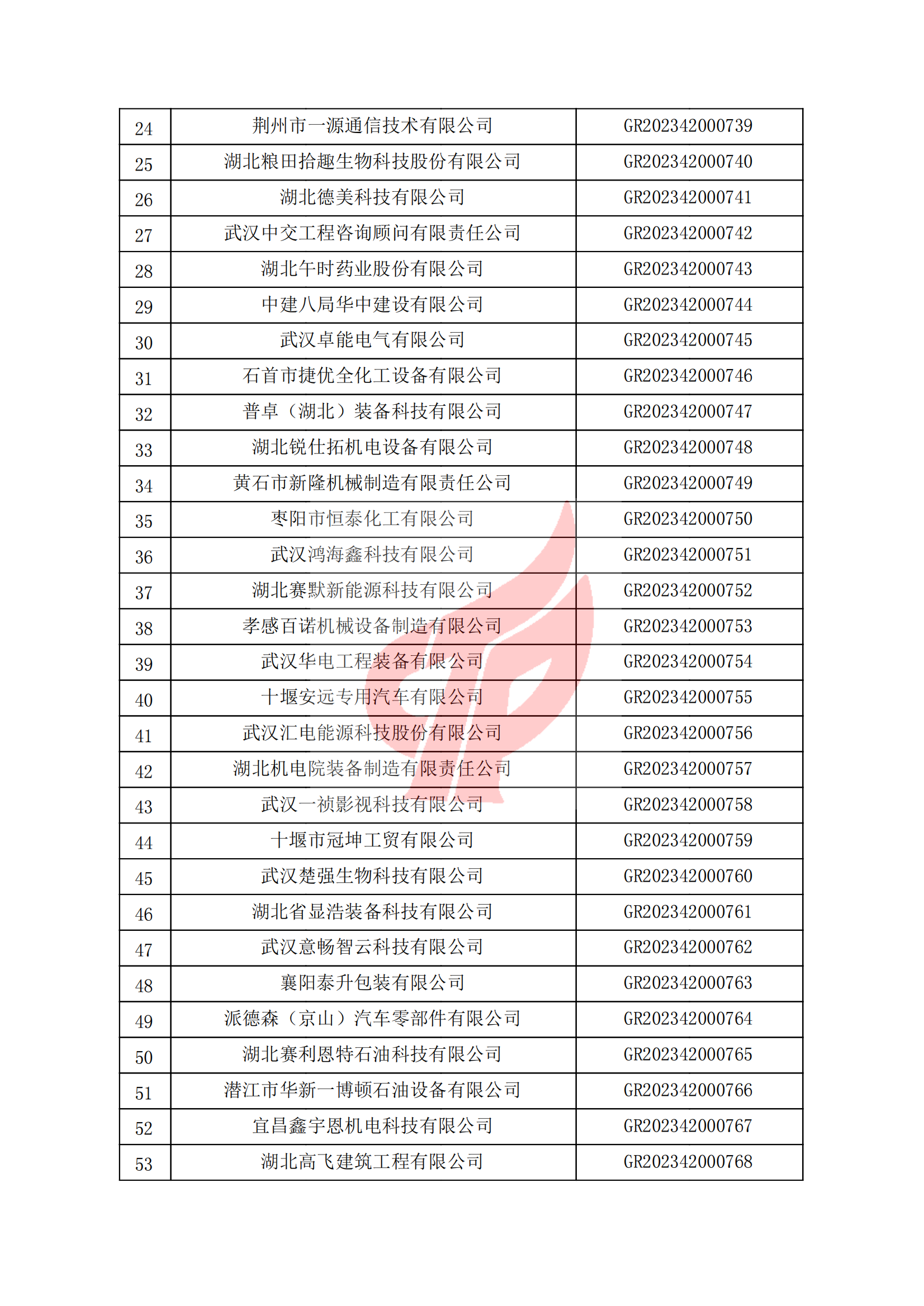 | 24 | 荆州市一源通信技术有限公司 | GR202342000739 |
|---|---|---|
| 25 | 湖北粮田拾趣生物科技股份有限公司 | GR202342000740 |
| 26 | 湖北德美科技有限公司 | GR202342000741 |
| 27 | 武汉中交工程咨询顾问有限责任公司 | GR202342000742 |
| 28 | 湖北午时药业股份有限公司 | GR202342000743 |
| 29 | 中建八局华中建设有限公司 | GR202342000744 |
| 30 | 武汉卓能电气有限公司 | GR202342000745 |
| 31 | 石首市捷优全化工设备有限公司 | GR202342000746 |
| 32 | 普卓（湖北）装备科技有限公司 | GR202342000747 |
| 33 | 湖北锐仕拓机电设备有限公司 | GR202342000748 |
| 34 | 黄石市新隆机械制造有限责任公司 | GR202342000749 |
| 35 | 枣阳市恒泰化工有限公司 | GR202342000750 |
| 36 | 武汉鸿海鑫科技有限公司 | GR202342000751 |
| 37 | 湖北赛默新能源科技有限公司 | GR202342000752 |
| 38 | 孝感百诺机械设备制造有限公司 | GR202342000753 |
| 39 | 武汉华电工程装备有限公司 | GR202342000754 |
| 40 | 十堰安远专用汽车有限公司 | GR202342000755 |
| 41 | 武汉汇电能源科技股份有限公司 | GR202342000756 |
| 42 | 湖北机电院装备制造有限责任公司 | GR202342000757 |
| 43 | 武汉一祯影视科技有限公司 | GR202342000758 |
| 44 | 十堰市冠坤工贸有限公司 | GR202342000759 |
| 45 | 武汉楚强生物科技有限公司 | GR202342000760 |
| 46 | 湖北省显浩装备科技有限公司 | GR202342000761 |
| 47 | 武汉意畅智云科技有限公司 | GR202342000762 |
| 48 | 襄阳泰升包装有限公司 | GR202342000763 |
| 49 | 派德森（京山）汽车零部件有限公司 | GR202342000764 |
| 50 | 湖北赛利恩特石油科技有限公司 | GR202342000765 |
| 51 | 潜江市华新一博顿石油设备有限公司 | GR202342000766 |
| 52 | 宜昌鑫宇恩机电科技有限公司 | GR202342000767 |
| 53 | 湖北高飞建筑工程有限公司 | GR202342000768 |